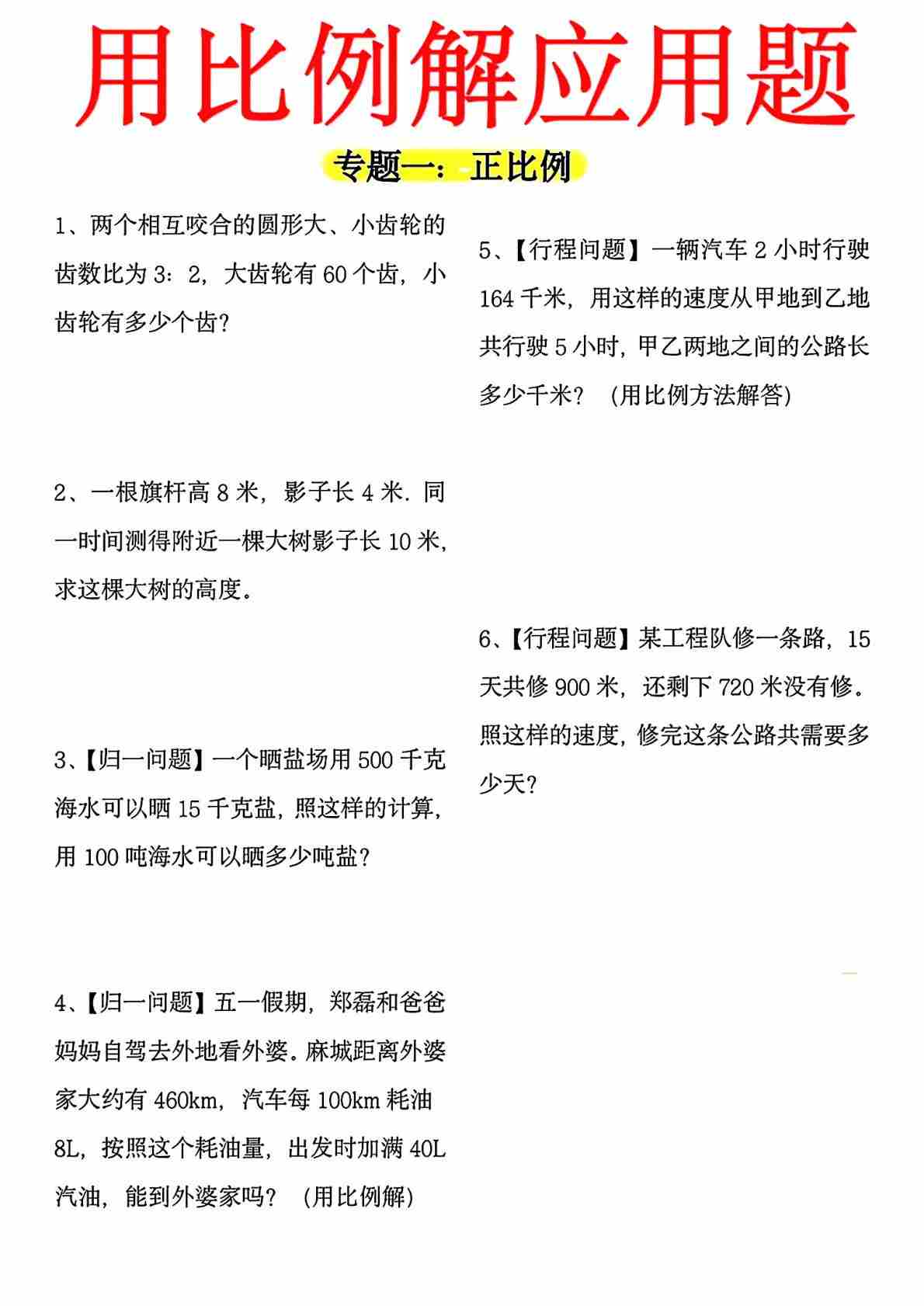 用比例解应用题

专题一：正比例

1、两个相互咬合的圆形大、小齿轮的齿数比为 3：2，大齿轮有 60 个齿，小齿轮有多少个齿？

2、一根旗杆高 8 米，影子长 4 米．同一时间测得附近一棵大树影子长 10 米，求这棵大树的高度。

3、【归一问题】一个晒盐场用 500 千克海水可以晒 15 千克盐，照这样的计算，用 100 吨海水可以晒多少吨盐？

4、【归一问题】五一假期，郑磊和爸爸妈妈自驾去外地看外婆。麻城距离外婆家大约有 460km，汽车每 100km 耗油 8L，按照这个耗油量，出发时加满 40L 汽油，能到外婆家吗？（用比例解）

5、【行程问题】一辆汽车 2 小时行驶 164 千米，用这样的速度从甲地到乙地共行驶 5 小时，甲乙两地之间的公路长多少千米？（用比例方法解答）

6、【行程问题】某工程队修一条路，15 天共修 900 米，还剩下 720 米没有修。照这样的速度，修完这条公路共需要多少天？